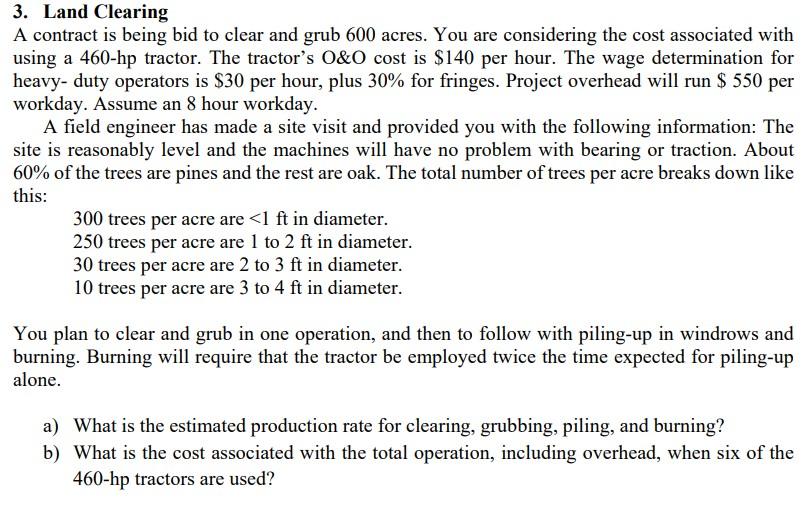 3. Land Clearing

A contract is being bid to clear and grub 600 acres. You are considering the cost associated with using a 460-hp tractor. The tractor's O&O cost is \$140 per hour. The wage determination for heavy- duty operators is \$30 per hour, plus 30% for fringes. Project overhead will run \$ 550 per workday. Assume an 8 hour workday.

A field engineer has made a site visit and provided you with the following information: The site is reasonably level and the machines will have no problem with bearing or traction. About 60% of the trees are pines and the rest are oak. The total number of trees per acre breaks down like this:

300 trees per acre are <1 ft in diameter.
250 trees per acre are 1 to 2 ft in diameter.
30 trees per acre are 2 to 3 ft in diameter.
10 trees per acre are 3 to 4 ft in diameter.

You plan to clear and grub in one operation, and then to follow with piling-up in windrows and burning. Burning will require that the tractor be employed twice the time expected for piling-up alone.

a) What is the estimated production rate for clearing, grubbing, piling, and burning?

b) What is the cost associated with the total operation, including overhead, when six of the 460-hp tractors are used?